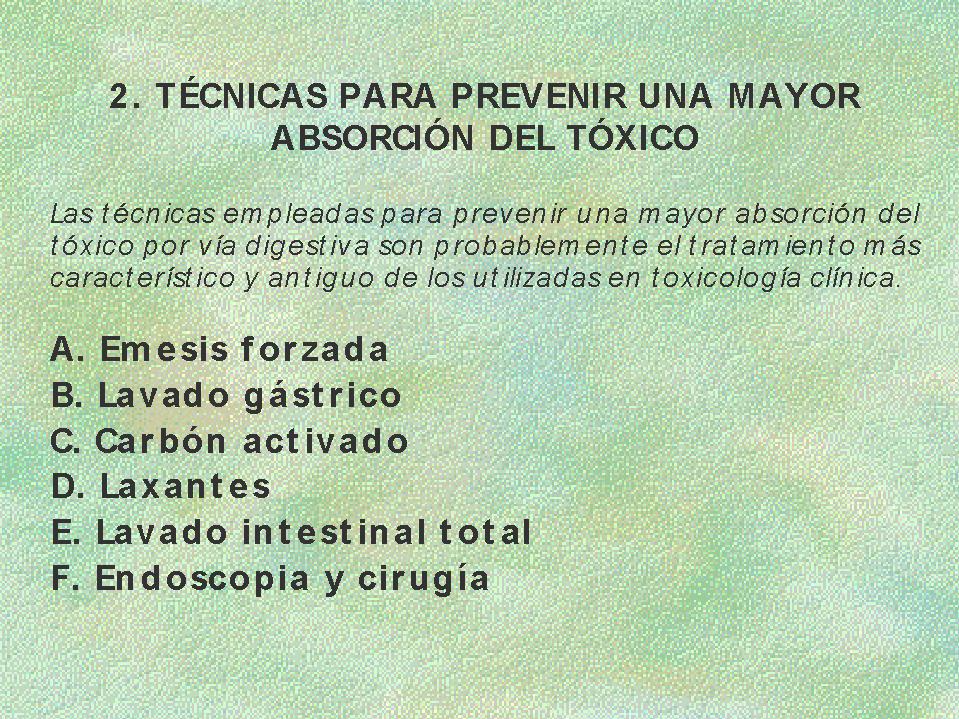 2. TÉCNICAS PARA PREVENIR UNA MAYOR ABSORCIÓN DEL TÓXICO

Las técnicas empleadas para prevenir una mayor absorción del tóxico por vía digestiva son probablemente el tratamiento más característico y antiguo de los utilizadas en toxicología clínica.

A. Emesis forzada
B. Lavado gástrico
C. Carbón activado
D. Laxantes
E. Lavado intestinal total
F. Endoscopia y cirugía